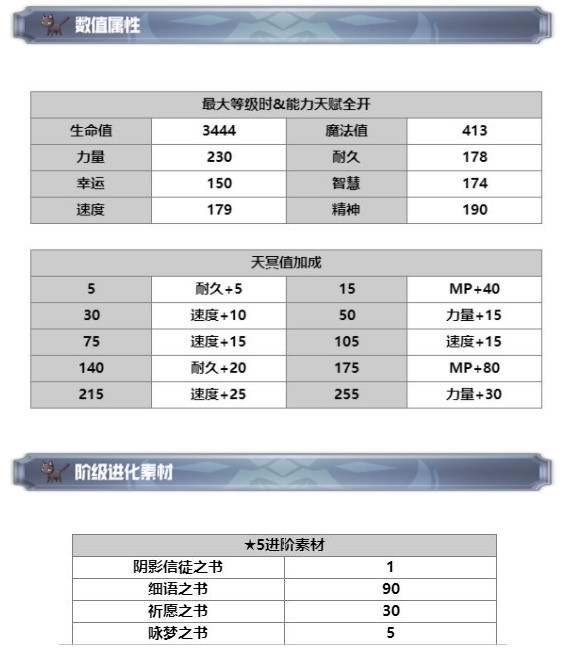 数值属性

| 最大等级时&能力天赋全开 | | | |
|---|---|---|---|
| 生命值 | 3444 | 魔法值 | 413 |
| 力量 | 230 | 耐久 | 178 |
| 幸运 | 150 | 智慧 | 174 |
| 速度 | 179 | 精神 | 190 |

| 天冥值加成 | | | |
|---|---|---|---|
| 5 | 耐久+5 | 15 | MP+40 |
| 30 | 速度+10 | 50 | 力量+15 |
| 75 | 速度+15 | 105 | 速度+15 |
| 140 | 耐久+20 | 175 | MP+80 |
| 215 | 速度+25 | 255 | 力量+30 |

阶级进化素材

| ★5进阶素材 | |
|---|---|
| 阴影信徒之书 | 1 |
| 细语之书 | 90 |
| 祈愿之书 | 30 |
| 咏梦之书 | 5 |